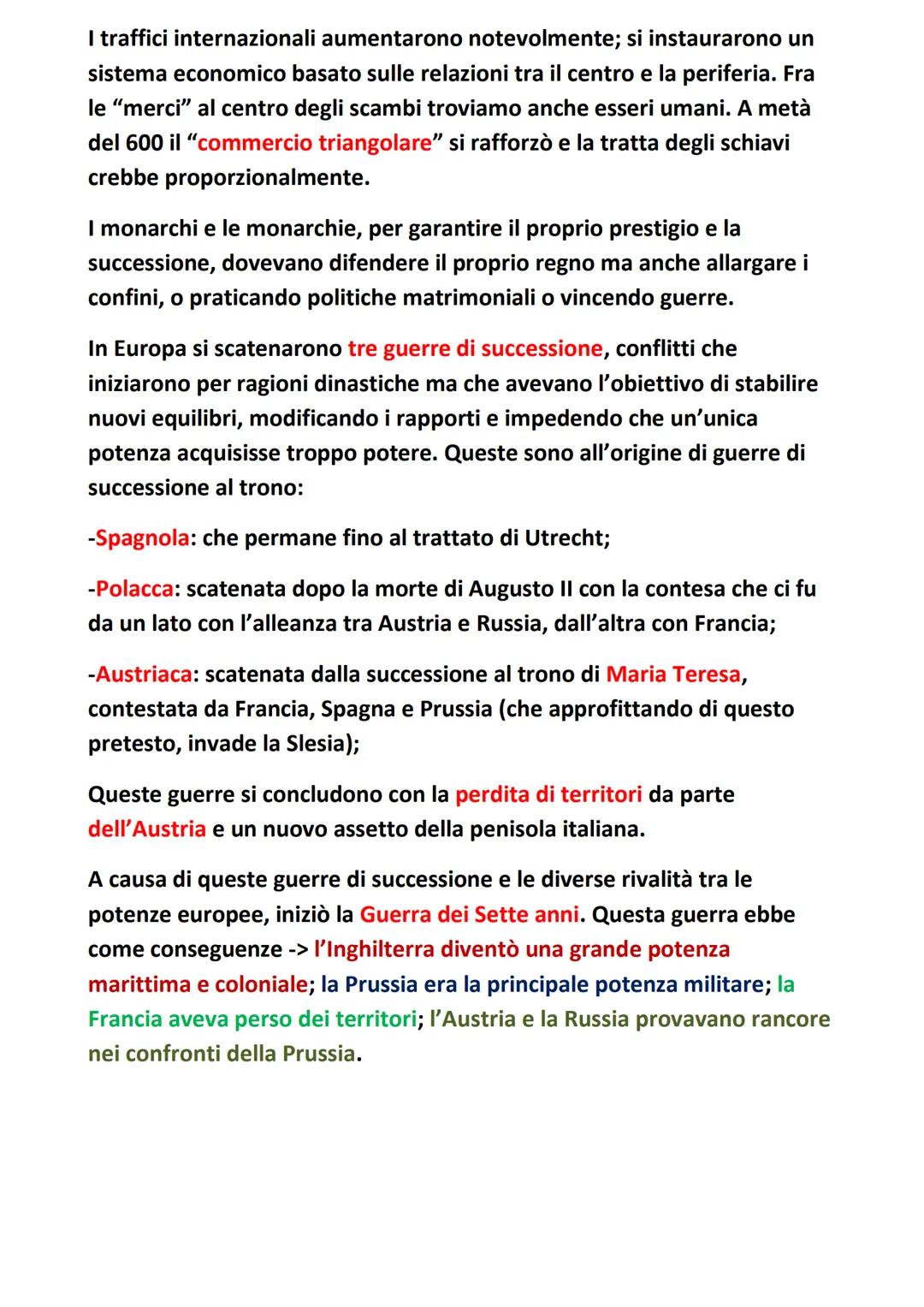 I traffici internazionali aumentarono notevolmente; si instaurarono un sistema economico basato sulle relazioni tra il centro e la periferia. Fra le “merci” al centro degli scambi troviamo anche esseri umani. A metà del 600 il “commercio triangolare” si rafforzò e la tratta degli schiavi crebbe proporzionalmente.

I monarchi e le monarchie, per garantire il proprio prestigio e la successione, dovevano difendere il proprio regno ma anche allargare i confini, o praticando politiche matrimoniali o vincendo guerre.

In Europa si scatenarono tre guerre di successione, conflitti che iniziarono per ragioni dinastiche ma che avevano l’obiettivo di stabilire nuovi equilibri, modificando i rapporti e impedendo che un’unica potenza acquisisse troppo potere. Queste sono all’origine di guerre di successione al trono:

-Spagnola: che permane fino al trattato di Utrecht;

-Polacca: scatenata dopo la morte di Augusto II con la contesa che ci fu da un lato con l’alleanza tra Austria e Russia, dall’altra con Francia;

-Austriaca: scatenata dalla successione al trono di Maria Teresa, contestata da Francia, Spagna e Prussia (che approfittando di questo pretesto, invade la Slesia);

Queste guerre si concludono con la perdita di territori da parte dell’Austria e un nuovo assetto della penisola italiana.

A causa di queste guerre di successione e le diverse rivalità tra le potenze europee, iniziò la Guerra dei Sette anni. Questa guerra ebbe come conseguenze -> l’Inghilterra diventò una grande potenza marittima e coloniale; la Prussia era la principale potenza militare; la Francia aveva perso dei territori; l’Austria e la Russia provavano rancore nei confronti della Prussia.